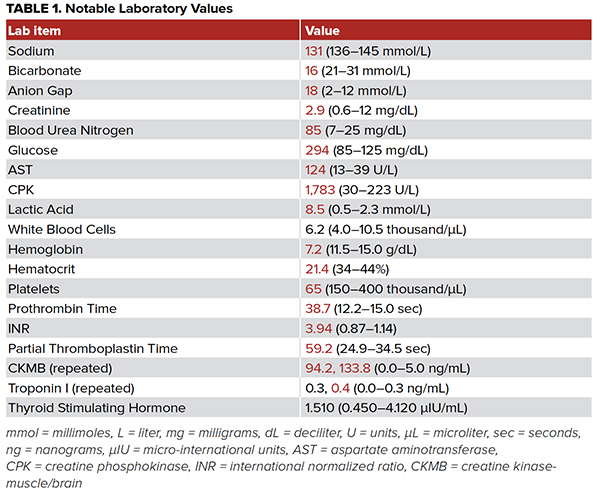 TABLE 1. Notable Laboratory Values

| Lab item | Value |
|---|---|
| Sodium | 131 (136–145 mmol/L) |
| Bicarbonate | 16 (21–31 mmol/L) |
| Anion Gap | 18 (2–12 mmol/L) |
| Creatinine | 2.9 (0.6–12 mg/dL) |
| Blood Urea Nitrogen | 85 (7–25 mg/dL) |
| Glucose | 294 (85–125 mg/dL) |
| AST | 124 (13–39 U/L) |
| CPK | 1,783 (30–223 U/L) |
| Lactic Acid | 8.5 (0.5–2.3 mmol/L) |
| White Blood Cells | 6.2 (4.0–10.5 thousand/µL) |
| Hemoglobin | 7.2 (11.5–15.0 g/dL) |
| Hematocrit | 21.4 (34–44%) |
| Platelets | 65 (150–400 thousand/µL) |
| Prothrombin Time | 38.7 (12.2–15.0 sec) |
| INR | 3.94 (0.87–1.14) |
| Partial Thromboplastin Time | 59.2 (24.9–34.5 sec) |
| CKMB (repeated) | 94.2, 133.8 (0.0–5.0 ng/mL) |
| Troponin I (repeated) | 0.3, 0.4 (0.0–0.3 ng/mL) |
| Thyroid Stimulating Hormone | 1.510 (0.450–4.120 µIU/mL) |

mmol = millimoles, L = liter, mg = milligrams, dL = deciliter, U = units, µL = microliter, sec = seconds, ng = nanograms, µIU = micro-international units, AST = aspartate aminotransferase, CPK = creatine phosphokinase, INR = international normalized ratio, CKMB = creatine kinase-muscle/brain